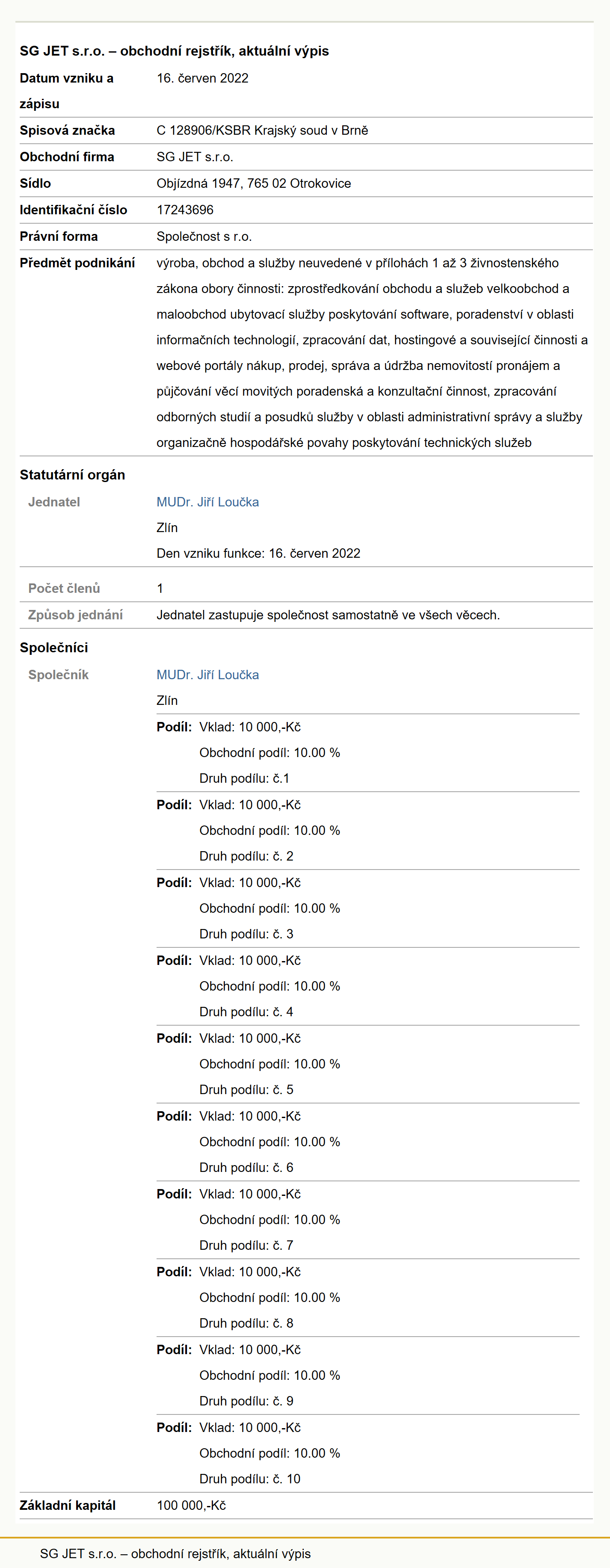 SG JET s.r.o. – obchodní rejstřík, aktuální výpis

| | |
|---|---|
| Datum vzniku a zápisu | 16. červen 2022 |
| Spisová značka | C 128906/KSBR Krajský soud v Brně |
| Obchodní firma | SG JET s.r.o. |
| Sídlo | Objízdná 1947, 765 02 Otrokovice |
| Identifikační číslo | 17243696 |
| Právní forma | Společnost s r.o. |
| Předmět podnikání | výroba, obchod a služby neuvedené v přílohách 1 až 3 živnostenského zákona obory činnosti: zprostředkování obchodu a služeb velkoobchod a maloobchod ubytovací služby poskytování software, poradenství v oblasti informačních technologií, zpracování dat, hostingové a související činnosti a webové portály nákup, prodej, správa a údržba nemovitostí pronájem a půjčování věcí movitých poradenská a konzultační činnost, zpracování odborných studií a posudků služby v oblasti administrativní správy a služby organizačně hospodářské povahy poskytování technických služeb |

Statutární orgán

Jednatel
MUDr. Jiří Loučka
Zlín
Den vzniku funkce: 16. červen 2022

Počet členů 1

Způsob jednání Jednatel zastupuje společnost samostatně ve všech věcech.

Společníci

Společník
MUDr. Jiří Loučka
Zlín

Podíl: Vklad: 10 000,-Kč
Obchodní podíl: 10.00 %
Druh podílu: č.1

Podíl: Vklad: 10 000,-Kč
Obchodní podíl: 10.00 %
Druh podílu: č. 2

Podíl: Vklad: 10 000,-Kč
Obchodní podíl: 10.00 %
Druh podílu: č. 3

Podíl: Vklad: 10 000,-Kč
Obchodní podíl: 10.00 %
Druh podílu: č. 4

Podíl: Vklad: 10 000,-Kč
Obchodní podíl: 10.00 %
Druh podílu: č. 5

Podíl: Vklad: 10 000,-Kč
Obchodní podíl: 10.00 %
Druh podílu: č. 6

Podíl: Vklad: 10 000,-Kč
Obchodní podíl: 10.00 %
Druh podílu: č. 7

Podíl: Vklad: 10 000,-Kč
Obchodní podíl: 10.00 %
Druh podílu: č. 8

Podíl: Vklad: 10 000,-Kč
Obchodní podíl: 10.00 %
Druh podílu: č. 9

Podíl: Vklad: 10 000,-Kč
Obchodní podíl: 10.00 %
Druh podílu: č. 10

Základní kapitál 100 000,-Kč

SG JET s.r.o. – obchodní rejstřík, aktuální výpis